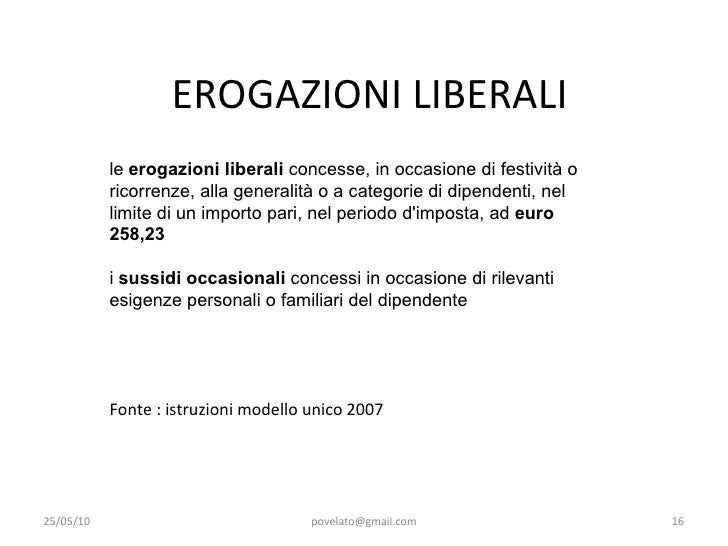 EROGAZIONI LIBERALI

le erogazioni liberali concesse, in occasione di festività o ricorrenze, alla generalità o a categorie di dipendenti, nel limite di un importo pari, nel periodo d'imposta, ad euro 258,23

i sussidi occasionali concessi in occasione di rilevanti esigenze personali o familiari del dipendente

Fonte : istruzioni modello unico 2007

25/05/10

povelato@gmail.com

16